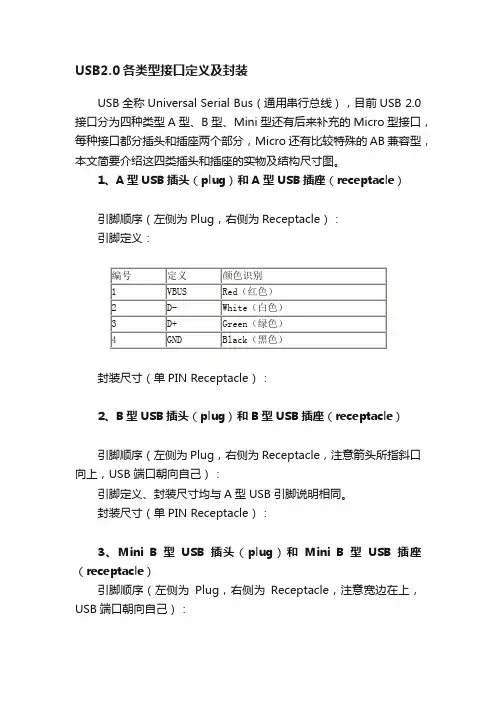 USB2.0 各类型接口定义及封装

USB 全称 Universal Serial Bus（通用串行总线），目前 USB 2.0 接口分为四种类型 A 型、B 型、Mini 型还有后来补充的 Micro 型接口，每种接口都分插头和插座两个部分，Micro 还有比较特殊的 AB 兼容型，本文简要介绍这四类插头和插座的实物及结构尺寸图。

1、A 型 USB 插头（plug）和 A 型 USB 插座（receptacle）

引脚顺序（左侧为 Plug，右侧为 Receptacle）：
引脚定义：

| 编号 | 定义 | 颜色识别 |
|---|---|---|
| 1 | VBUS | Red（红色） |
| 2 | D- | White（白色） |
| 3 | D+ | Green（绿色） |
| 4 | GND | Black（黑色） |

封装尺寸（单 PIN Receptacle）：

2、B 型 USB 插头（plug）和 B 型 USB 插座（receptacle）

引脚顺序（左侧为 Plug，右侧为 Receptacle，注意箭头所指斜口向上，USB 端口朝向自己）：
引脚定义、封装尺寸均与 A 型 USB 引脚说明相同。
封装尺寸（单 PIN Receptacle）：

3、Mini B 型 USB 插头（plug）和 Mini B 型 USB 插座（receptacle）
引脚顺序（左侧为 Plug，右侧为 Receptacle，注意宽边在上，USB 端口朝向自己）：